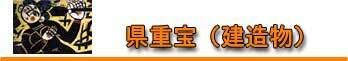 県重宝（建造物）